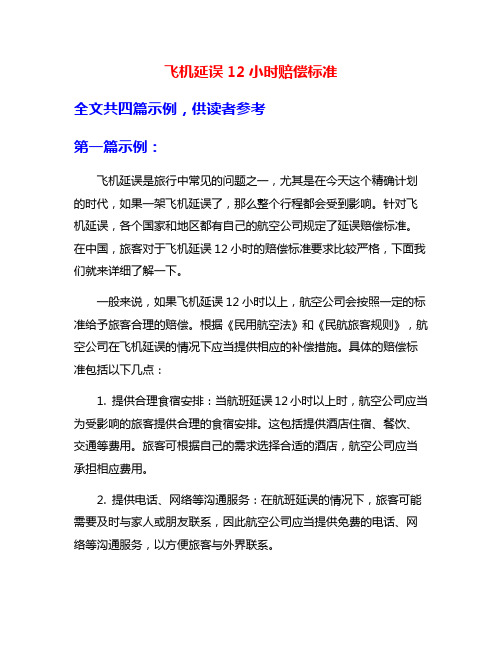 飞机延误 12 小时赔偿标准

全文共四篇示例，供读者参考

第一篇示例：

飞机延误是旅行中常见的问题之一，尤其是在今天这个精确计划的时代，如果一架飞机延误了，那么整个行程都会受到影响。针对飞机延误，各个国家和地区都有自己的航空公司规定了延误赔偿标准。在中国，旅客对于飞机延误 12 小时的赔偿标准要求比较严格，下面我们就来详细了解一下。

一般来说，如果飞机延误 12 小时以上，航空公司会按照一定的标准给予旅客合理的赔偿。根据《民用航空法》和《民航旅客规则》，航空公司在飞机延误的情况下应当提供相应的补偿措施。具体的赔偿标准包括以下几点：

1. 提供合理食宿安排：当航班延误 12 小时以上时，航空公司应当为受影响的旅客提供合理的食宿安排。这包括提供酒店住宿、餐饮、交通等费用。旅客可根据自己的需求选择合适的酒店，航空公司应当承担相应费用。

2. 提供电话、网络等沟通服务：在航班延误的情况下，旅客可能需要及时与家人或朋友联系，因此航空公司应当提供免费的电话、网络等沟通服务，以方便旅客与外界联系。